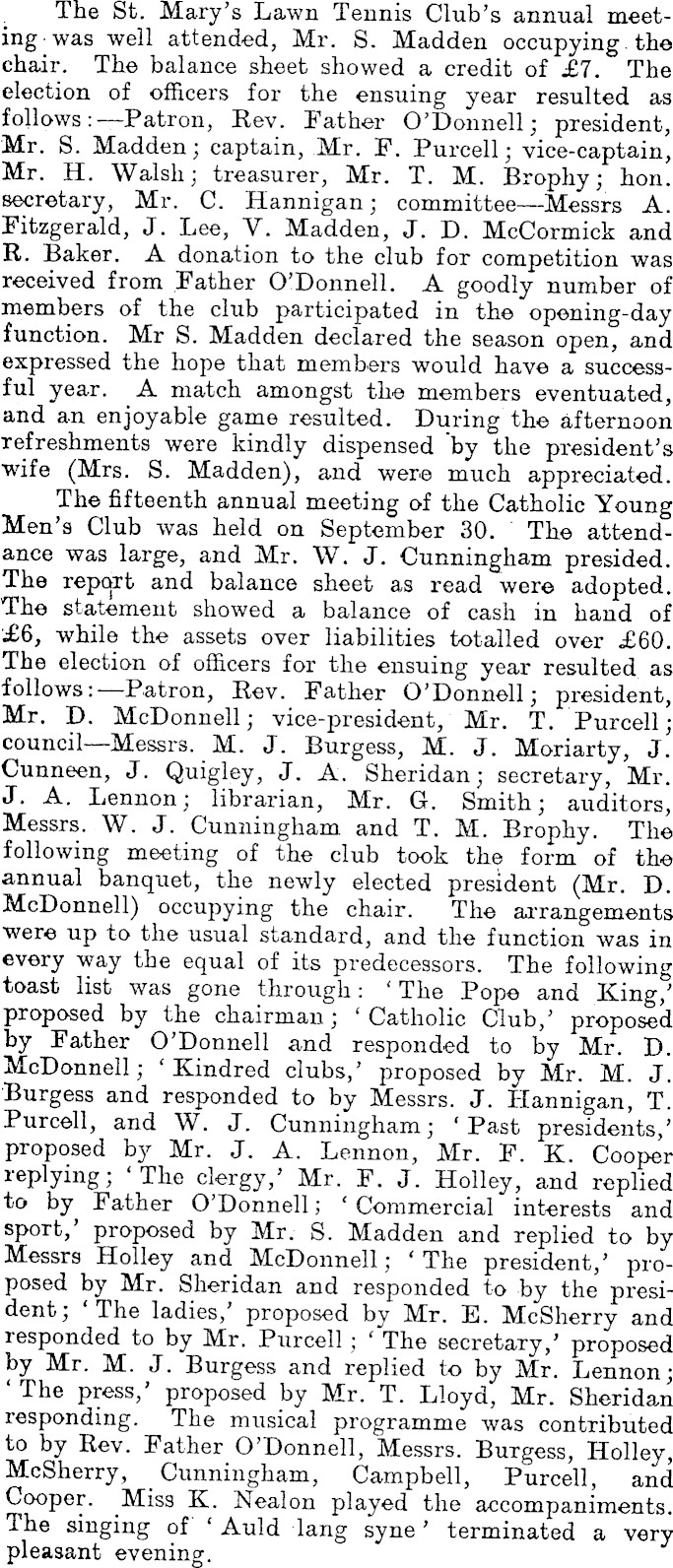 The St. Mary's Lawn Tennis Club's annual meeting was well attended, Mr. S. Madden occupying the chair. The balance sheet showed a credit of £7. The election of officers for the ensuing year resulted as follows:—Patron, Rev. Father O'Donnell; president, Mr. S. Madden; captain, Mr. F. Purcell; vice-captain, Mr. H. Walsh; treasurer, Mr. T. M. Brophy; hon. secretary, Mr. C. Hannigan; committee—Messrs A. Fitzgerald, J. Lee, V. Madden, J. D. McCormick and R. Baker. A donation to the club for competition was received from Father O'Donnell. A goodly number of members of the club participated in the opening-day function. Mr S. Madden declared the season open, and expressed the hope that members would have a successful year. A match amongst the members eventuated, and an enjoyable game resulted. During the afternoon refreshments were kindly dispensed by the president's wife (Mrs. S. Madden), and were much appreciated.

The fifteenth annual meeting of the Catholic Young Men's Club was held on September 30. The attendance was large, and Mr. W. J. Cunningham presided. The report and balance sheet as read were adopted. The statement showed a balance of cash in hand of £6, while the assets over liabilities totalled over £60. The election of officers for the ensuing year resulted as follows:—Patron, Rev. Father O'Donnell; president, Mr. D. McDonnell; vice-president, Mr. T. Purcell; council—Messrs. M. J. Burgess, M. J. Moriarty, J. Cunneen, J. Quigley, J. A. Sheridan; secretary, Mr. J. A. Lennon; librarian, Mr. G. Smith; auditors, Messrs. W. J. Cunningham and T. M. Brophy. The following meeting of the club took the form of the annual banquet, the newly elected president (Mr. D. McDonnell) occupying the chair. The arrangements were up to the usual standard, and the function was in every way the equal of its predecessors. The following toast list was gone through: 'The Pope and King,' proposed by the chairman; 'Catholic Club,' proposed by Father O'Donnell and responded to by Mr. D. McDonnell; 'Kindred clubs,' proposed by Mr. M. J. Burgess and responded to by Messrs. J. Hannigan, T. Purcell, and W. J. Cunningham; 'Past presidents,' proposed by Mr. J. A. Lennon, Mr. F. K. Cooper replying; 'The clergy,' Mr. F. J. Holley, and replied to by Father O'Donnell; 'Commercial interests and sport,' proposed by Mr. S. Madden and replied to by Messrs Holley and McDonnell; 'The president,' proposed by Mr. Sheridan and responded to by the president; 'The ladies,' proposed by Mr. E. McSherry and responded to by Mr. Purcell; 'The secretary,' proposed by Mr. M. J. Burgess and replied to by Mr. Lennon; 'The press,' proposed by Mr. T. Lloyd, Mr. Sheridan responding. The musical programme was contributed to by Rev. Father O'Donnell, Messrs. Burgess, Holley, McSherry, Cunningham, Campbell, Purcell, and Cooper. Miss K. Nealon played the accompaniments. The singing of 'Auld lang syne' terminated a very pleasant evening.